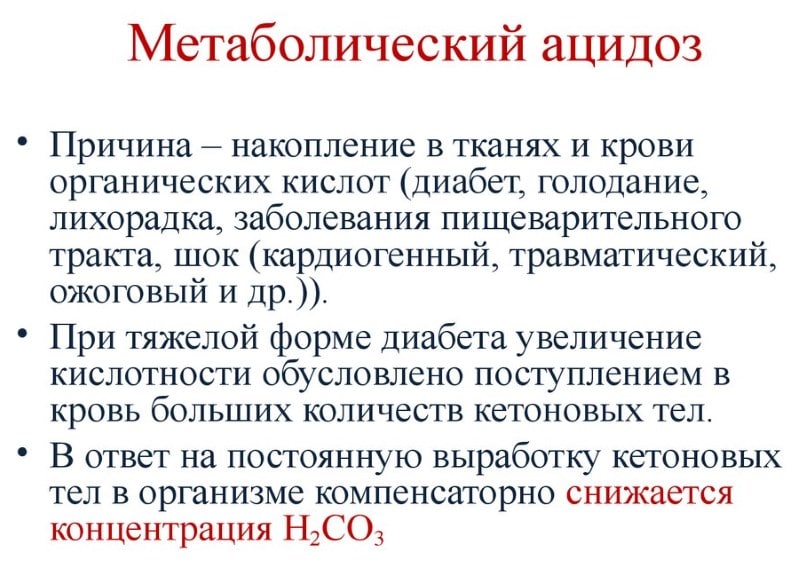 Метаболический ацидоз

• Причина – накопление в тканях и крови органических кислот (диабет, голодание, лихорадка, заболевания пищеварительного тракта, шок (кардиогенный, травматический, ожоговый и др.)).

• При тяжелой форме диабета увеличение кислотности обусловлено поступлением в кровь больших количеств кетоновых тел.

• В ответ на постоянную выработку кетоновых тел в организме компенсаторно снижается концентрация $H_2CO_3$